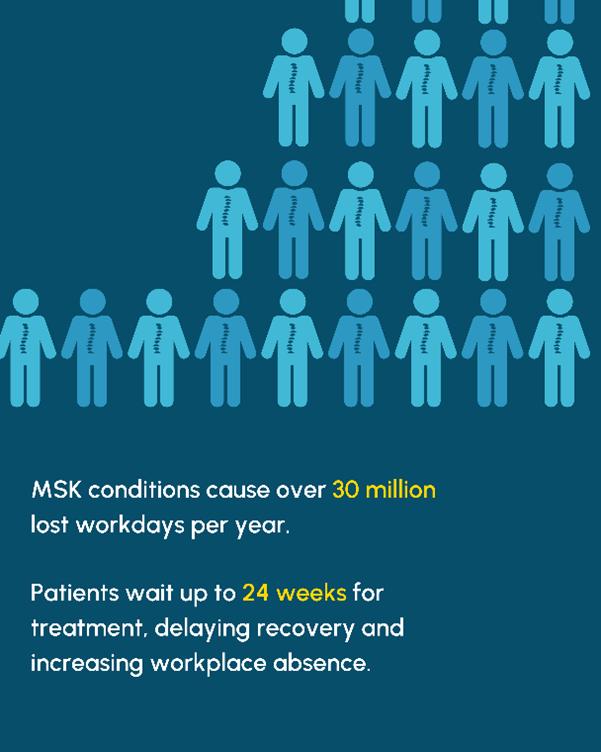 MSK conditions cause over 30 million lost workdays per year.

Patients wait up to 24 weeks for treatment, delaying recovery and increasing workplace absence.